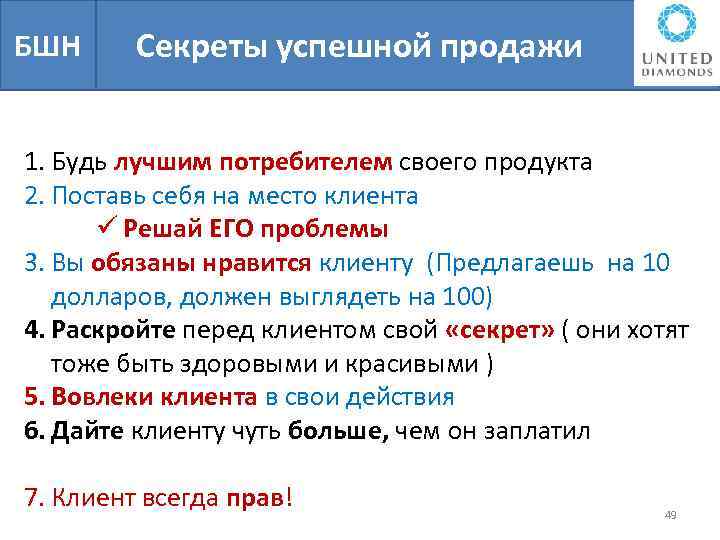 БШН

Секреты успешной продажи

UNITED DIAMONDS

1. Будь лучшим потребителем своего продукта
2. Поставь себя на место клиента
✓ Решай ЕГО проблемы
3. Вы обязаны нравится клиенту (Предлагаешь на 10 долларов, должен выглядеть на 100)
4. Раскройте перед клиентом свой «секрет» ( они хотят тоже быть здоровыми и красивыми )
5. Вовлеки клиента в свои действия
6. Дайте клиенту чуть больше, чем он заплатил

7. Клиент всегда прав!

49